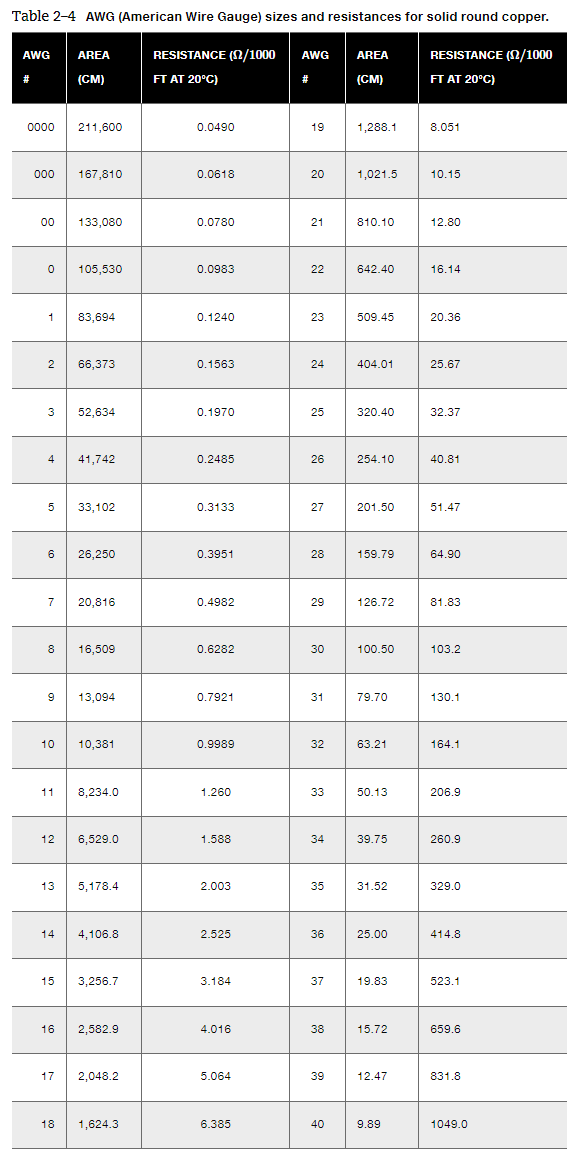 Table 2–4 AWG (American Wire Gauge) sizes and resistances for solid round copper.

| AWG # | AREA (CM) | RESISTANCE (Ω/1000 FT AT 20°C) | AWG # | AREA (CM) | RESISTANCE (Ω/1000 FT AT 20°C) |
|---|---|---|---|---|---|
| 0000 | 211,600 | 0.0490 | 19 | 1,288.1 | 8.051 |
| 000 | 167,810 | 0.0618 | 20 | 1,021.5 | 10.15 |
| 00 | 133,080 | 0.0780 | 21 | 810.10 | 12.80 |
| 0 | 105,530 | 0.0983 | 22 | 642.40 | 16.14 |
| 1 | 83,694 | 0.1240 | 23 | 509.45 | 20.36 |
| 2 | 66,373 | 0.1563 | 24 | 404.01 | 25.67 |
| 3 | 52,634 | 0.1970 | 25 | 320.40 | 32.37 |
| 4 | 41,742 | 0.2485 | 26 | 254.10 | 40.81 |
| 5 | 33,102 | 0.3133 | 27 | 201.50 | 51.47 |
| 6 | 26,250 | 0.3951 | 28 | 159.79 | 64.90 |
| 7 | 20,816 | 0.4982 | 29 | 126.72 | 81.83 |
| 8 | 16,509 | 0.6282 | 30 | 100.50 | 103.2 |
| 9 | 13,094 | 0.7921 | 31 | 79.70 | 130.1 |
| 10 | 10,381 | 0.9989 | 32 | 63.21 | 164.1 |
| 11 | 8,234.0 | 1.260 | 33 | 50.13 | 206.9 |
| 12 | 6,529.0 | 1.588 | 34 | 39.75 | 260.9 |
| 13 | 5,178.4 | 2.003 | 35 | 31.52 | 329.0 |
| 14 | 4,106.8 | 2.525 | 36 | 25.00 | 414.8 |
| 15 | 3,256.7 | 3.184 | 37 | 19.83 | 523.1 |
| 16 | 2,582.9 | 4.016 | 38 | 15.72 | 659.6 |
| 17 | 2,048.2 | 5.064 | 39 | 12.47 | 831.8 |
| 18 | 1,624.3 | 6.385 | 40 | 9.89 | 1049.0 |